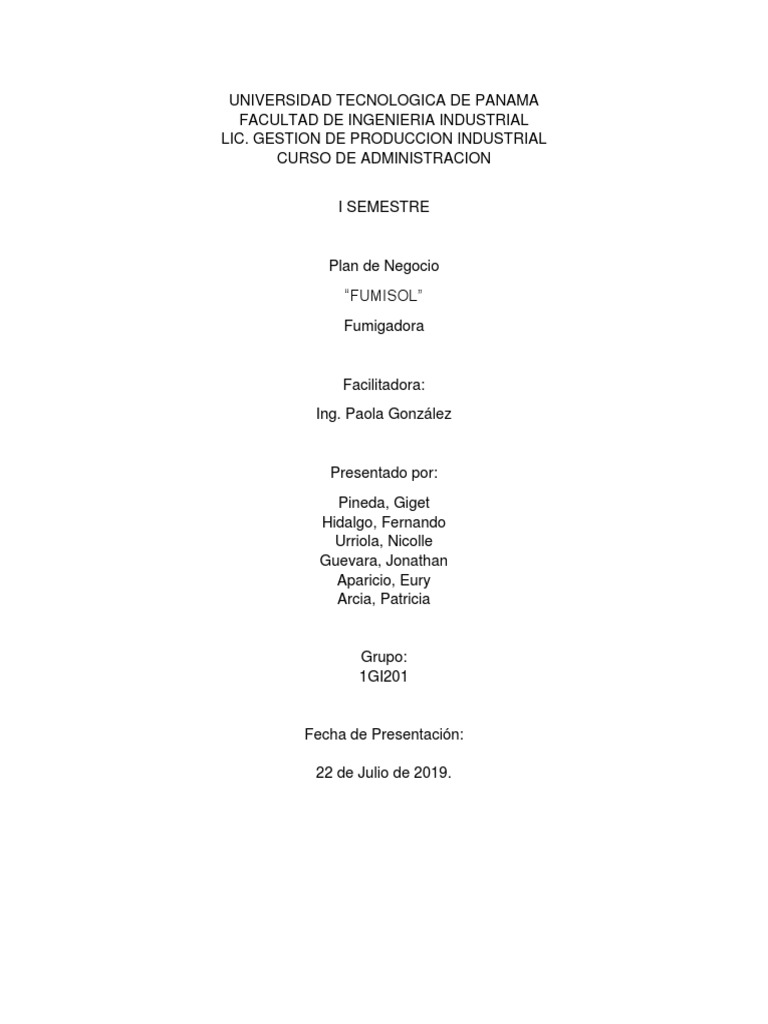 UNIVERSIDAD TECNOLOGICA DE PANAMA
FACULTAD DE INGENIERIA INDUSTRIAL
LIC. GESTION DE PRODUCCION INDUSTRIAL
CURSO DE ADMINISTRACION

I SEMESTRE

Plan de Negocio

“FUMISOL”

Fumigadora

Facilitadora:

Ing. Paola González

Presentado por:

Pineda, Giget
Hidalgo, Fernando
Urriola, Nicolle
Guevara, Jonathan
Aparicio, Eury
Arcia, Patricia

Grupo:
1GI201

Fecha de Presentación:

22 de Julio de 2019.